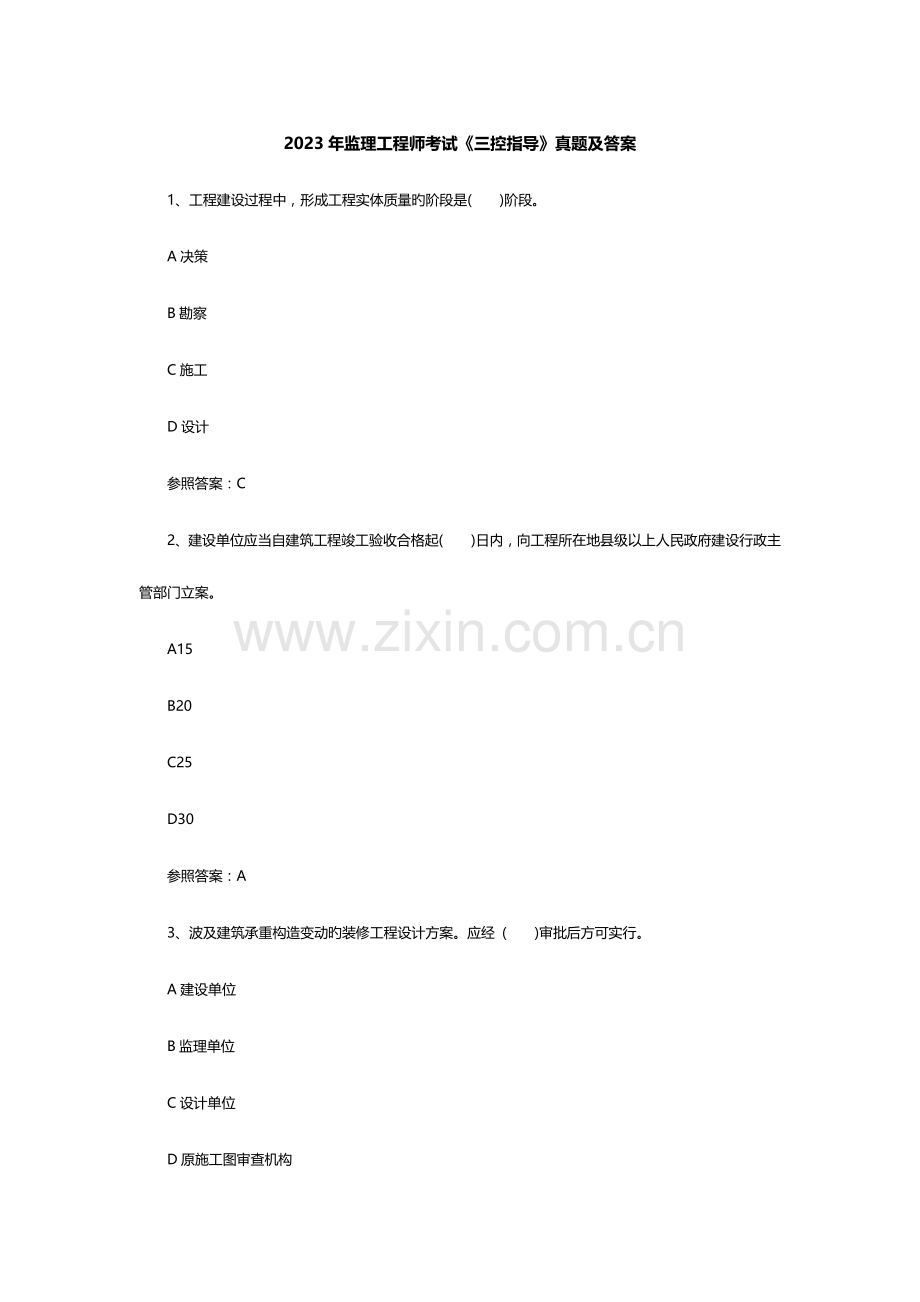 2023年监理工程师考试《三控指导》真题及答案

1、工程建设过程中，形成工程实体质量的阶段是(　　)阶段。

A 决策

B 勘察

C 施工

D 设计

参照答案：C

2、建设单位应当自建筑工程竣工验收合格起(　　)日内，向工程所在地县级以上人民政府建设行政主管部门立案。

www.zixin.com.cn

A15

B20

C25

D30

参照答案：A

3、波及建筑承重构造变动的装修工程设计方案。应经（　　)审批后方可实行。

A 建设单位

B 监理单位

C 设计单位

D 原施工图审查机构